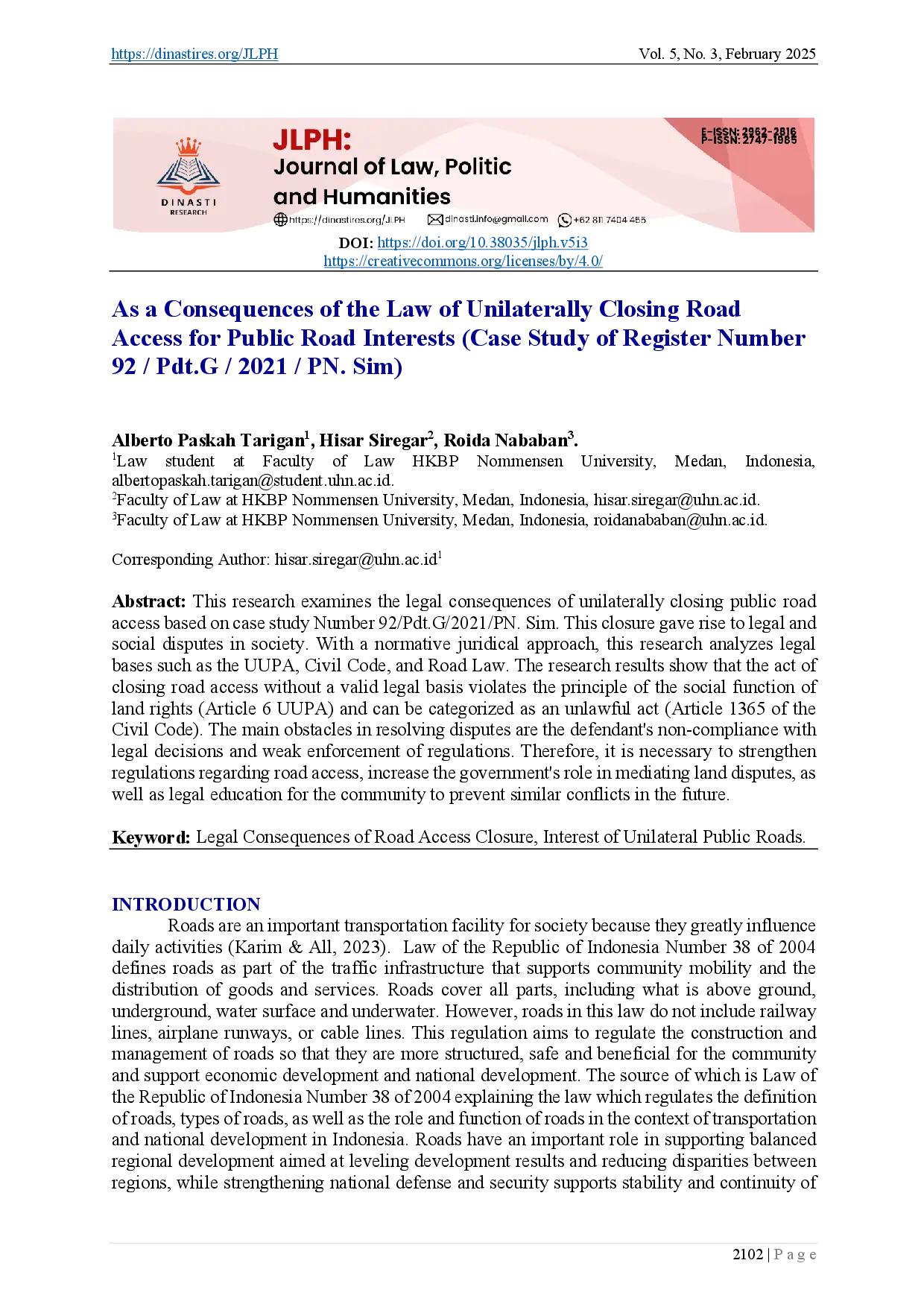 https://dinastires.org/JLPH Vol. 5, No. 3, February 2025

DINASTI RESEARCH

JLPH: Journal of Law, Politic and Humanities

E-ISSN: 2962-2816
P-ISSN: 2747-1985

https://dinastires.org/JLPH dinasti.info@gmail.com +62 811 7404 455

DOI: https://doi.org/10.38035/jlph.v5i3
https://creativecommons.org/licenses/by/4.0/

As a Consequences of the Law of Unilaterally Closing Road Access for Public Road Interests (Case Study of Register Number 92 / Pdt.G / 2021 / PN. Sim)

Alberto Paskah Tarigan$^1$, Hisar Siregar$^2$, Roida Nababan$^3$.
$^1$Law student at Faculty of Law HKBP Nommensen University, Medan, Indonesia, albertopaskah.tarigan@student.uhn.ac.id.
$^2$Faculty of Law at HKBP Nommensen University, Medan, Indonesia, hisar.siregar@uhn.ac.id.
$^3$Faculty of Law at HKBP Nommensen University, Medan, Indonesia, roidanababan@uhn.ac.id.

Corresponding Author: hisar.siregar@uhn.ac.id$^1$

Abstract: This research examines the legal consequences of unilaterally closing public road access based on case study Number 92/Pdt.G/2021/PN. Sim. This closure gave rise to legal and social disputes in society. With a normative juridical approach, this research analyzes legal bases such as the UUPA, Civil Code, and Road Law. The research results show that the act of closing road access without a valid legal basis violates the principle of the social function of land rights (Article 6 UUPA) and can be categorized as an unlawful act (Article 1365 of the Civil Code). The main obstacles in resolving disputes are the defendant's non-compliance with legal decisions and weak enforcement of regulations. Therefore, it is necessary to strengthen regulations regarding road access, increase the government's role in mediating land disputes, as well as legal education for the community to prevent similar conflicts in the future.

Keyword: Legal Consequences of Road Access Closure, Interest of Unilateral Public Roads.

INTRODUCTION
Roads are an important transportation facility for society because they greatly influence daily activities (Karim & All, 2023). Law of the Republic of Indonesia Number 38 of 2004 defines roads as part of the traffic infrastructure that supports community mobility and the distribution of goods and services. Roads cover all parts, including what is above ground, underground, water surface and underwater. However, roads in this law do not include railway lines, airplane runways, or cable lines. This regulation aims to regulate the construction and management of roads so that they are more structured, safe and beneficial for the community and support economic development and national development. The source of which is Law of the Republic of Indonesia Number 38 of 2004 explaining the law which regulates the definition of roads, types of roads, as well as the role and function of roads in the context of transportation and national development in Indonesia. Roads have an important role in supporting balanced regional development aimed at leveling development results and reducing disparities between regions, while strengthening national defense and security supports stability and continuity of

2102 | P a g e